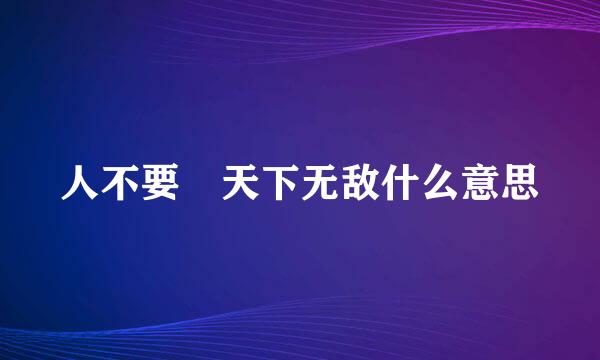 人不要　天下无敌什么意思